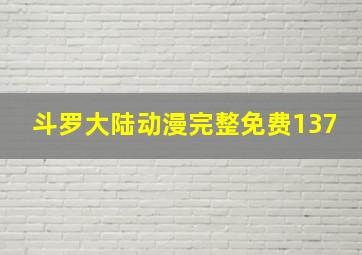 斗罗大陆动漫完整免费137